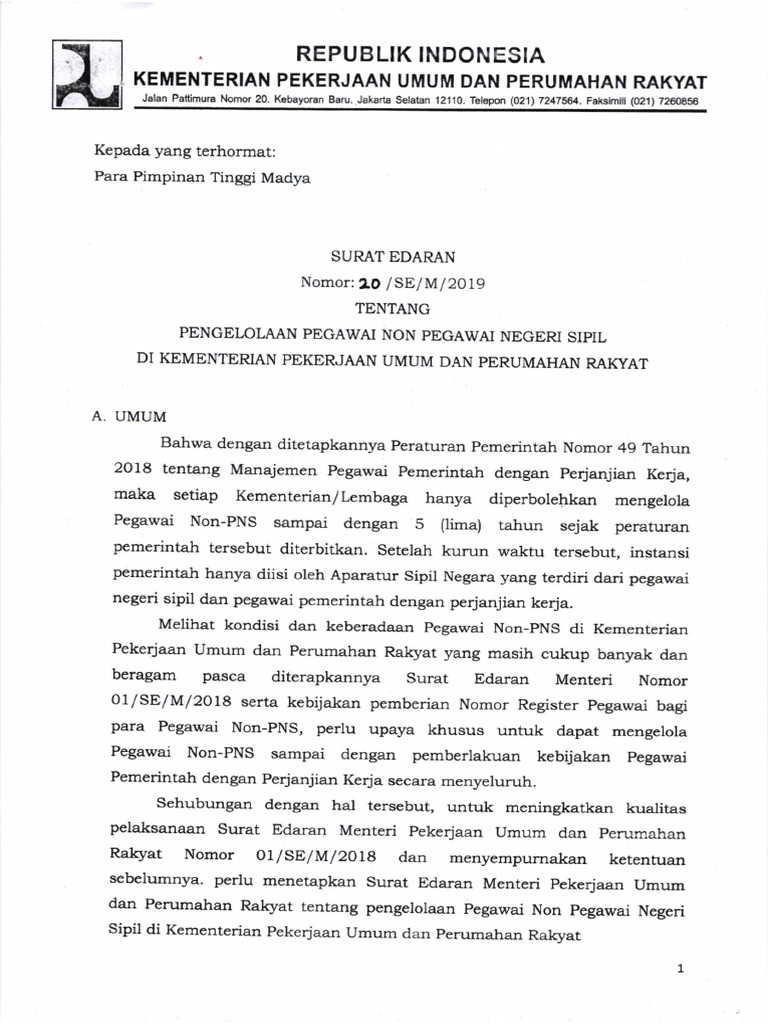 REPUBLIK INDONESIA
KEMENTERIAN PEKERJAAN UMUM DAN PERUMAHAN RAKYAT
Jalan Pattimura Nomor 20. Kebayoran Baru. Jakarta Selatan 12110. Telepon (021) 7247564. Faksimili (021) 7260856

Kepada yang terhormat:
Para Pimpinan Tinggi Madya

SURAT EDARAN
Nomor: 20 /SE/M/2019
TENTANG
PENGELOLAAN PEGAWAI NON PEGAWAI NEGERI SIPIL
DI KEMENTERIAN PEKERJAAN UMUM DAN PERUMAHAN RAKYAT

A. UMUM

Bahwa dengan ditetapkannya Peraturan Pemerintah Nomor 49 Tahun 2018 tentang Manajemen Pegawai Pemerintah dengan Perjanjian Kerja, maka setiap Kementerian/Lembaga hanya diperbolehkan mengelola Pegawai Non-PNS sampai dengan 5 (lima) tahun sejak peraturan pemerintah tersebut diterbitkan. Setelah kurun waktu tersebut, instansi pemerintah hanya diisi oleh Aparatur Sipil Negara yang terdiri dari pegawai negeri sipil dan pegawai pemerintah dengan perjanjian kerja.

Melihat kondisi dan keberadaan Pegawai Non-PNS di Kementerian Pekerjaan Umum dan Perumahan Rakyat yang masih cukup banyak dan beragam pasca diterapkannya Surat Edaran Menteri Nomor 01/SE/M/2018 serta kebijakan pemberian Nomor Register Pegawai bagi para Pegawai Non-PNS, perlu upaya khusus untuk dapat mengelola Pegawai Non-PNS sampai dengan pemberlakuan kebijakan Pegawai Pemerintah dengan Perjanjian Kerja secara menyeluruh.

Sehubungan dengan hal tersebut, untuk meningkatkan kualitas pelaksanaan Surat Edaran Menteri Pekerjaan Umum dan Perumahan Rakyat Nomor 01/SE/M/2018 dan menyempurnakan ketentuan sebelumnya. perlu menetapkan Surat Edaran Menteri Pekerjaan Umum dan Perumahan Rakyat tentang pengelolaan Pegawai Non Pegawai Negeri Sipil di Kementerian Pekerjaan Umum dan Perumahan Rakyat

1